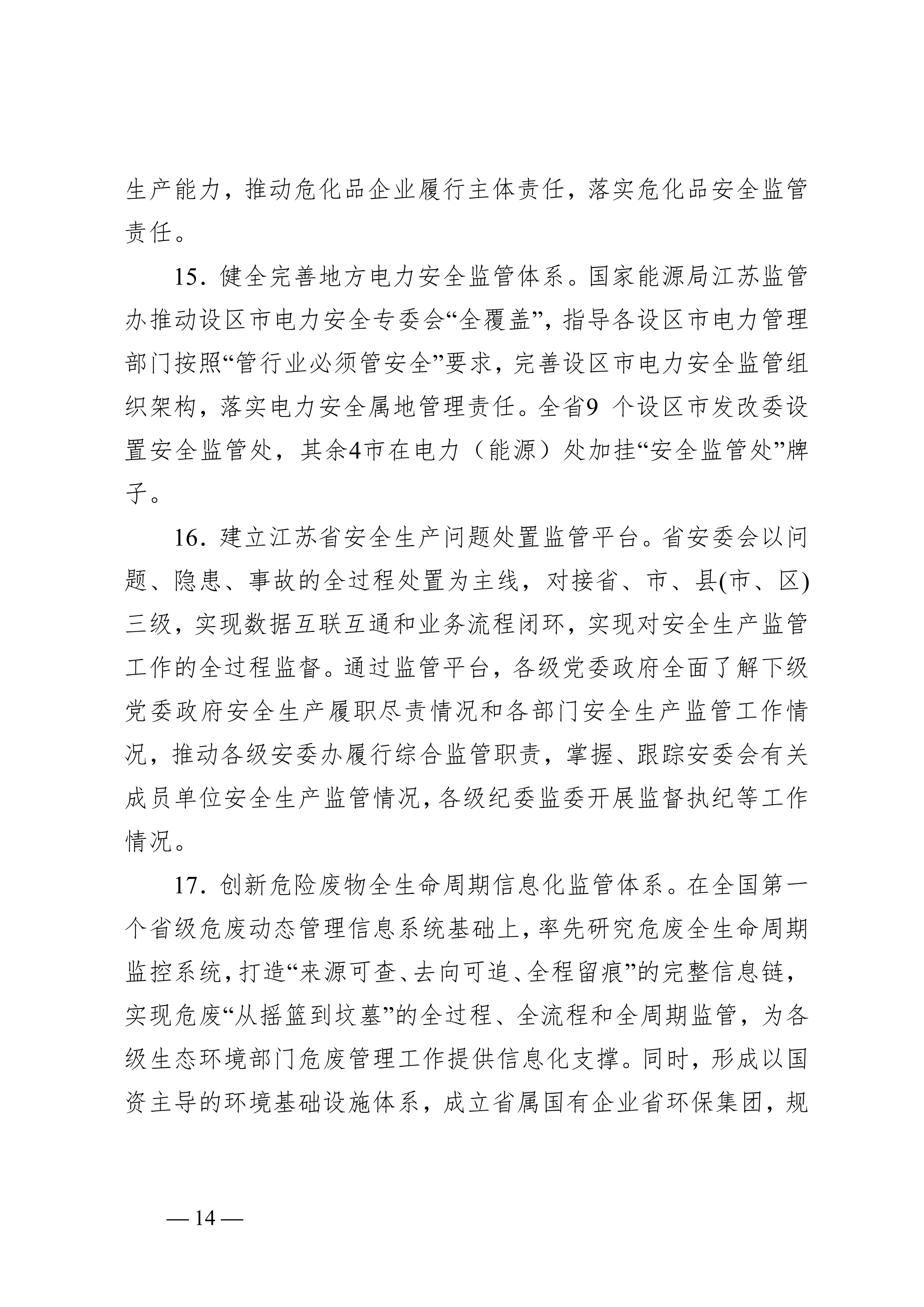 生产能力，推动危化品企业履行主体责任，落实危化品安全监管责任。

15. 健全完善地方电力安全监管体系。国家能源局江苏监管办推动设区市电力安全专委会“全覆盖”，指导各设区市电力管理部门按照“管行业必须管安全”要求，完善设区市电力安全监管组织架构，落实电力安全属地管理责任。全省9 个设区市发改委设置安全监管处，其余4市在电力（能源）处加挂“安全监管处”牌子。

16. 建立江苏省安全生产问题处置监管平台。省安委会以问题、隐患、事故的全过程处置为主线，对接省、市、县(市、区)三级，实现数据互联互通和业务流程闭环，实现对安全生产监管工作的全过程监督。通过监管平台，各级党委政府全面了解下级党委政府安全生产履职尽责情况和各部门安全生产监管工作情况，推动各级安委办履行综合监管职责，掌握、跟踪安委会有关成员单位安全生产监管情况，各级纪委监委开展监督执纪等工作情况。

17. 创新危险废物全生命周期信息化监管体系。在全国第一个省级危废动态管理信息系统基础上，率先研究危废全生命周期监控系统，打造“来源可查、去向可追、全程留痕”的完整信息链，实现危废“从摇篮到坟墓”的全过程、全流程和全周期监管，为各级生态环境部门危废管理工作提供信息化支撑。同时，形成以国资主导的环境基础设施体系，成立省属国有企业省环保集团，规

— 14 —